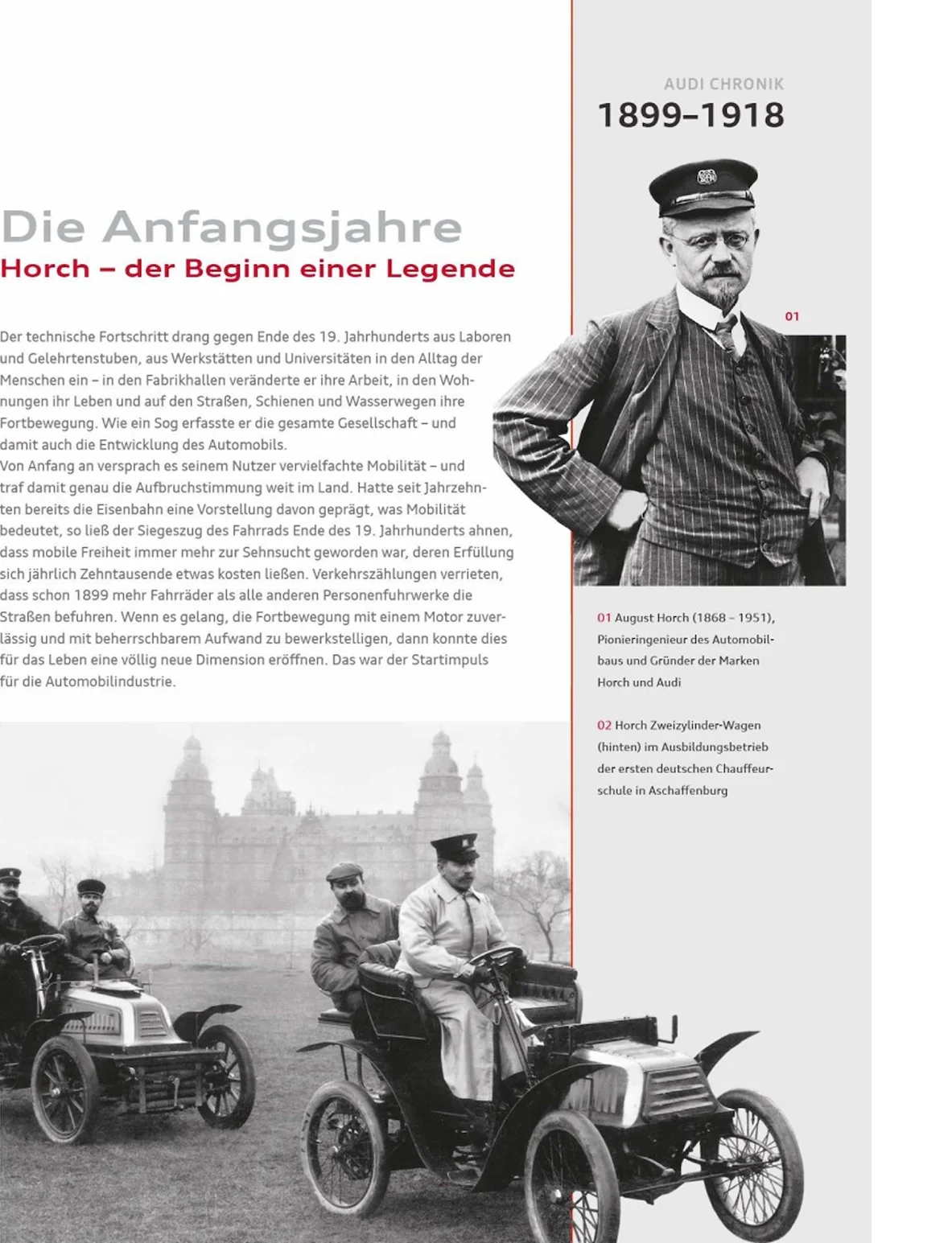 AUDI CHRONIK
1899–1918

Die Anfangsjahre
Horch – der Beginn einer Legende

Der technische Fortschritt drang gegen Ende des 19. Jahrhunderts aus Laboren und Gelehrtenstuben, aus Werkstätten und Universitäten in den Alltag der Menschen ein – in den Fabrikhallen veränderte er ihre Arbeit, in den Wohnungen ihr Leben und auf den Straßen, Schienen und Wasserwegen ihre Fortbewegung. Wie ein Sog erfasste er die gesamte Gesellschaft – und damit auch die Entwicklung des Automobils.
Von Anfang an versprach es seinem Nutzer vervielfachte Mobilität – und traf damit genau die Aufbruchstimmung weit im Land. Hatte seit Jahrzehnten bereits die Eisenbahn eine Vorstellung davon geprägt, was Mobilität bedeutet, so ließ der Siegeszug des Fahrrads Ende des 19. Jahrhunderts ahnen, dass mobile Freiheit immer mehr zur Sehnsucht geworden war, deren Erfüllung sich jährlich Zehntausende etwas kosten ließen. Verkehrszählungen verrieten, dass schon 1899 mehr Fahrräder als alle anderen Personenfuhrwerke die Straßen befuhren. Wenn es gelang, die Fortbewegung mit einem Motor zuverlässig und mit beherrschbarem Aufwand zu bewerkstelligen, dann konnte dies für das Leben eine völlig neue Dimension eröffnen. Das war der Startimpuls für die Automobilindustrie.

01

01 August Horch (1868 – 1951), Pionieringenieur des Automobilbaus und Gründer der Marken Horch und Audi

02 Horch Zweizylinder-Wagen (hinten) im Ausbildungsbetrieb der ersten deutschen Chauffeurschule in Aschaffenburg